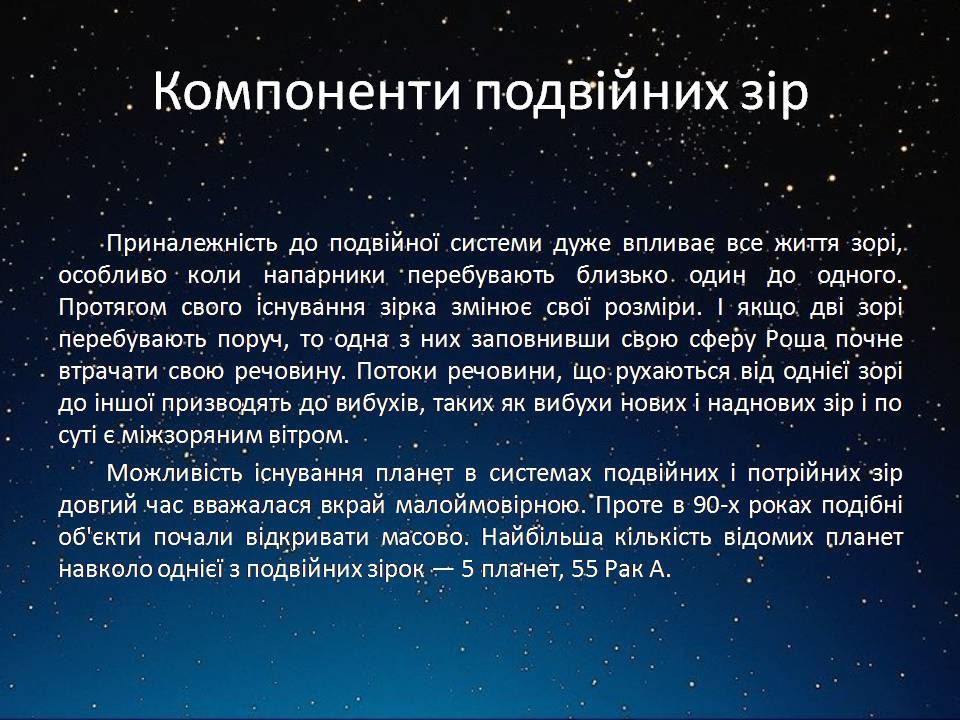 Компоненти подвійних зір

Приналежність до подвійної системи дуже впливає все життя зорі, особливо коли напарники перебувають близько один до одного. Протягом свого існування зірка змінює свої розміри. І якщо дві зорі перебувають поруч, то одна з них заповнивши свою сферу Роша почне втрачати свою речовину. Потоки речовини, що рухаються від однієї зорі до іншої призводять до вибухів, таких як вибухи нових і наднових зір і по суті є міжзоряним вітром.

Можливість існування планет в системах подвійних і потрійних зір довгий час вважалася вкрай малоймовірною. Проте в 90-х роках подібні об'єкти почали відкривати масово. Найбільша кількість відомих планет навколо однієї з подвійних зірок — 5 планет, 55 Рак А.